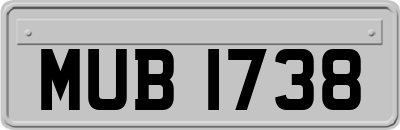 MUB 1738